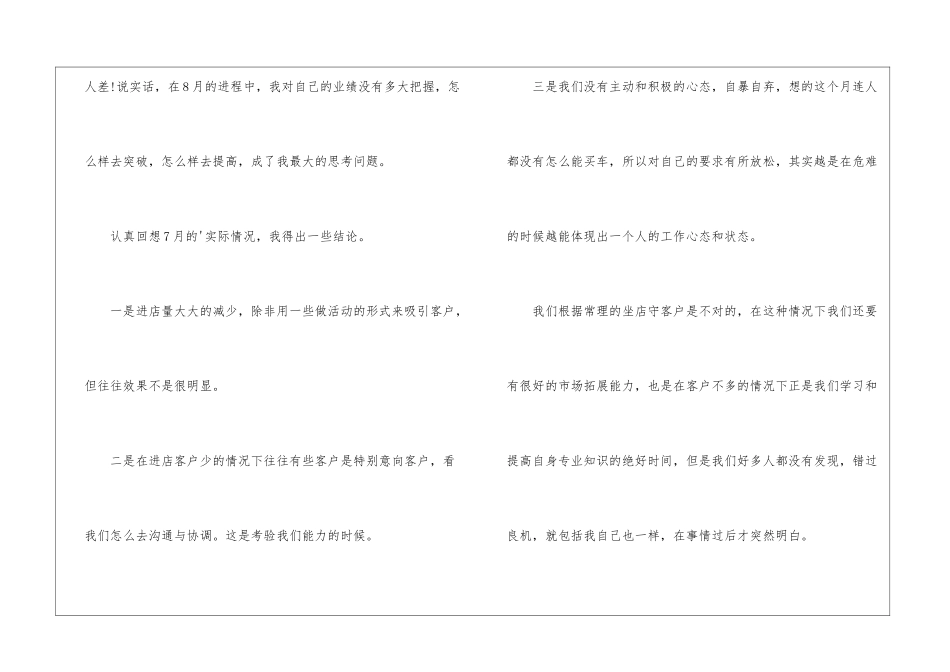 人差!说实话，在8月的进程中，我对自己的业绩没有多大把握，怎么样去突破，怎么样去提高，成了我最大的思考问题。

认真回想7月的'实际情况，我得出一些结论。

一是进店量大大的减少，除非用一些做活动的形式来吸引客户，但往往效果不是很明显。

二是在进店客户少的情况下往往有些客户是特别意向客户，看我们怎么去沟通与协调。这是考验我们能力的时候。

三是我们没有主动和积极的心态，自暴自弃，想的这个月连人都没有怎么能买车，所以对自己的要求有所放松，其实越是在危难的时候越能体现出一个人的工作心态和状态。

我们根据常理的坐店守客户是不对的，在这种情况下我们还要有很好的市场拓展能力，也是在客户不多的情况下正是我们学习和提高自身专业知识的绝好时间，但是我们好多人都没有发现，错过良机，就包括我自己也一样，在事情过后才突然明白。